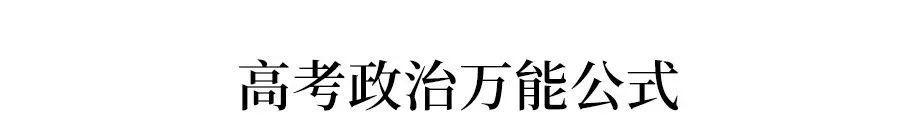 高考政治万能公式